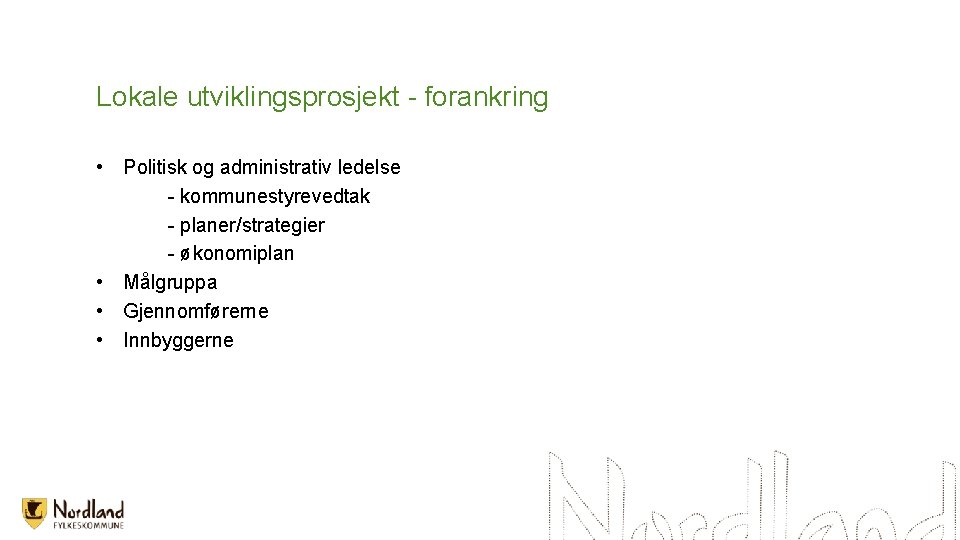 Lokale utviklingsprosjekt - forankring

• Politisk og administrativ ledelse
- kommunestyrevedtak
- planer/strategier
- økonomiplan
• Målgruppa
• Gjennomførerne
• Innbyggerne

Nordland
FYLKESKOMMUNE

Nordland